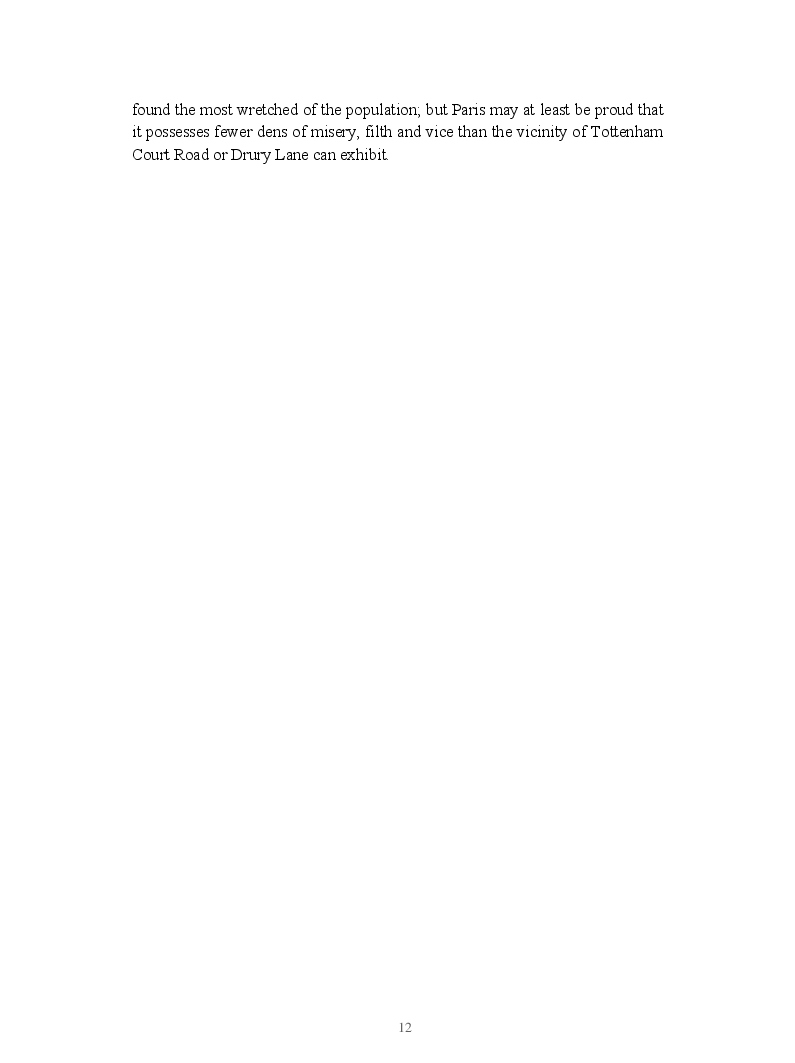 found the most wretched of the population; but Paris may at least be proud that it possesses fewer dens of misery, filth and vice than the vicinity of Tottenham Court Road or Drury Lane can exhibit.

12